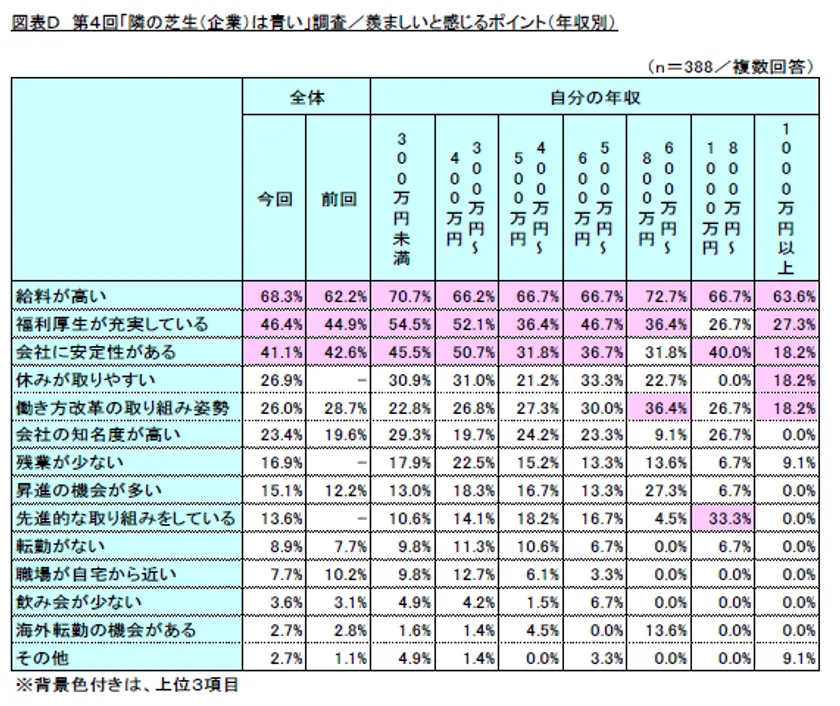 図表D　第4回「隣の芝生(企業)は青い」調査／羨ましいと感じるポイント(年収別)

(n＝388／複数回答)

| | 全体 | | 自分の年収 | | | | | | |
|---|---|---|---|---|---|---|---|---|---|
| | 今回 | 前回 | 300万円未満 | 300万円～400万円 | 400万円～500万円 | 500万円～600万円 | 600万円～800万円 | 800万円～1000万円 | 1000万円以上 |
| 給料が高い | 68.3% | 62.2% | 70.7% | 66.2% | 66.7% | 66.7% | 72.7% | 66.7% | 63.6% |
| 福利厚生が充実している | 46.4% | 44.9% | 54.5% | 52.1% | 36.4% | 46.7% | 36.4% | 26.7% | 27.3% |
| 会社に安定性がある | 41.1% | 42.6% | 45.5% | 50.7% | 31.8% | 36.7% | 31.8% | 40.0% | 18.2% |
| 休みが取りやすい | 26.9% | － | 30.9% | 31.0% | 21.2% | 33.3% | 22.7% | 0.0% | 18.2% |
| 働き方改革の取り組み姿勢 | 26.0% | 28.7% | 22.8% | 26.8% | 27.3% | 30.0% | 36.4% | 26.7% | 18.2% |
| 会社の知名度が高い | 23.4% | 19.6% | 29.3% | 19.7% | 24.2% | 23.3% | 9.1% | 26.7% | 0.0% |
| 残業が少ない | 16.9% | － | 17.9% | 22.5% | 15.2% | 13.3% | 13.6% | 6.7% | 9.1% |
| 昇進の機会が多い | 15.1% | 12.2% | 13.0% | 18.3% | 16.7% | 13.3% | 27.3% | 6.7% | 0.0% |
| 先進的な取り組みをしている | 13.6% | － | 10.6% | 14.1% | 18.2% | 16.7% | 4.5% | 33.3% | 0.0% |
| 転勤がない | 8.9% | 7.7% | 9.8% | 11.3% | 10.6% | 6.7% | 0.0% | 6.7% | 0.0% |
| 職場が自宅から近い | 7.7% | 10.2% | 9.8% | 12.7% | 6.1% | 3.3% | 0.0% | 0.0% | 0.0% |
| 飲み会が少ない | 3.6% | 3.1% | 4.9% | 4.2% | 1.5% | 6.7% | 0.0% | 0.0% | 0.0% |
| 海外転勤の機会がある | 2.7% | 2.8% | 1.6% | 1.4% | 4.5% | 0.0% | 13.6% | 0.0% | 0.0% |
| その他 | 2.7% | 1.1% | 4.9% | 1.4% | 0.0% | 3.3% | 0.0% | 0.0% | 9.1% |

※背景色付きは、上位3項目